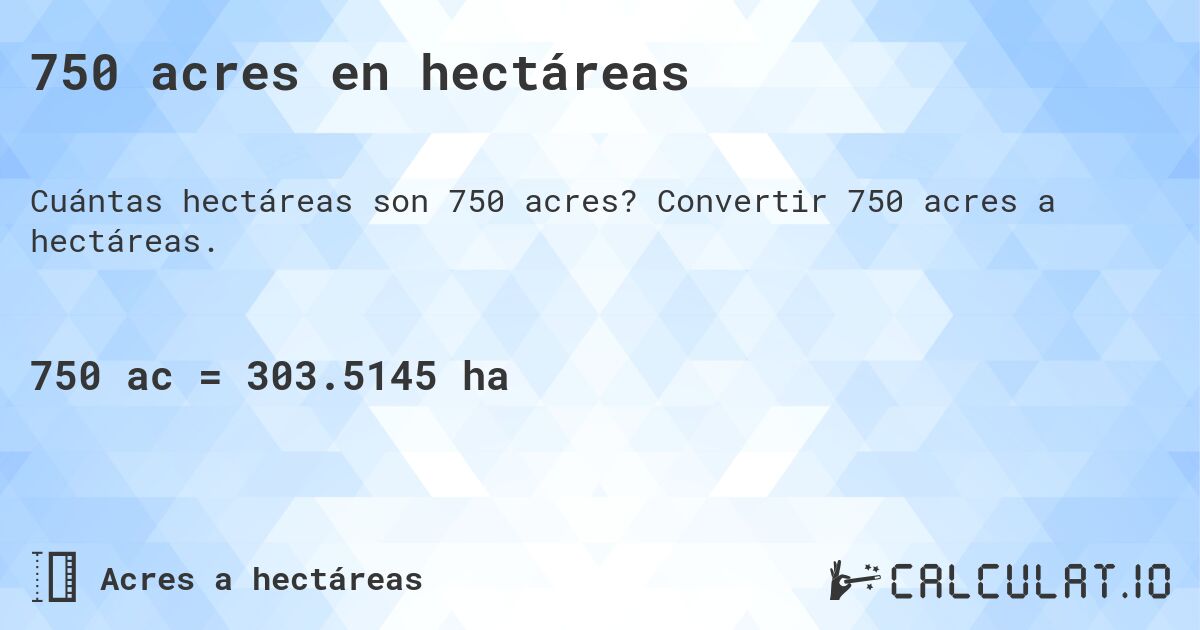 750 acres en hectáreas

Cuántas hectáreas son 750 acres? Convertir 750 acres a hectáreas.

750 ac = 303.5145 ha

Acres a hectáreas

CALCULAT.IO